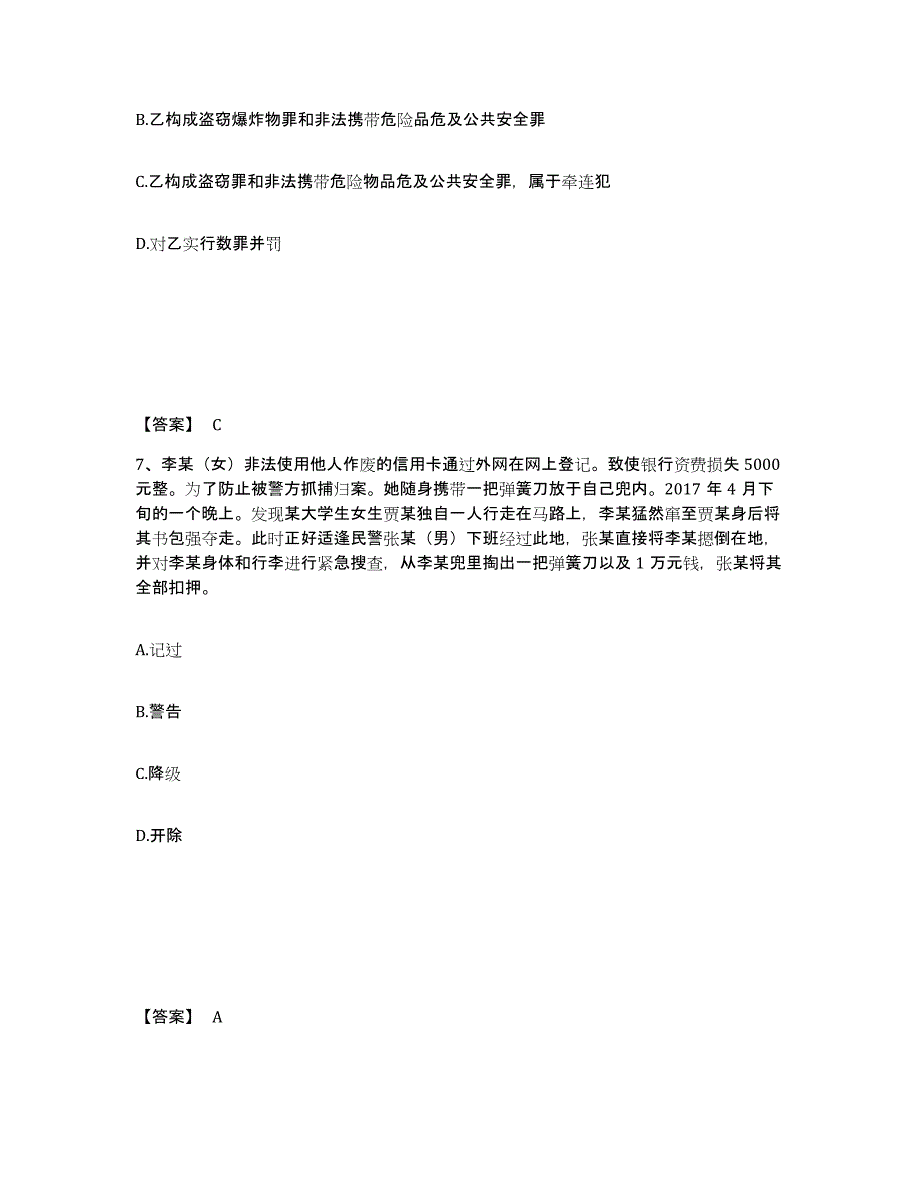 B.乙构成盗窃爆炸物罪和非法携带危险品危及公共安全罪

C.乙构成盗窃罪和非法携带危险物品危及公共安全罪，属于牵连犯

D.对乙实行数罪并罚

【答案】 C

7、李某（女）非法使用他人作废的信用卡通过外网在网上登记。致使银行资费损失 5000 元整。为了防止被警方抓捕归案。她随身携带一把弹簧刀放于自己兜内。2017 年 4 月下旬的一个晚上。发现某大学生女生贾某独自一人行走在马路上，李某猛然窜至贾某身后将其书包强夺走。此时正好适逢民警张某（男）下班经过此地，张某直接将李某摁倒在地，并对李某身体和行李进行紧急搜查，从李某兜里掏出一把弹簧刀以及 1 万元钱，张某将其全部扣押。

A.记过

B.警告

C.降级

D.开除

【答案】 A